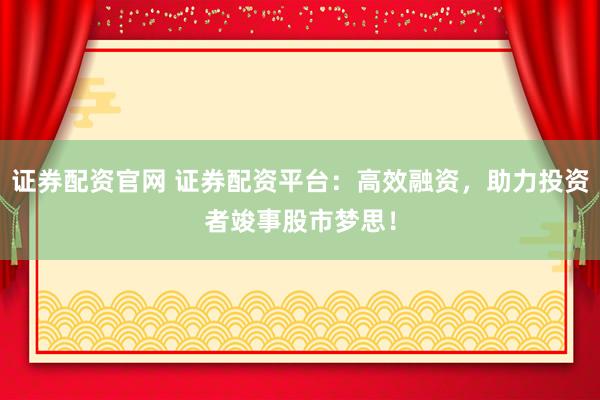 证券配资官网 证券配资平台：高效融资，助力投资者竣事股市梦思！